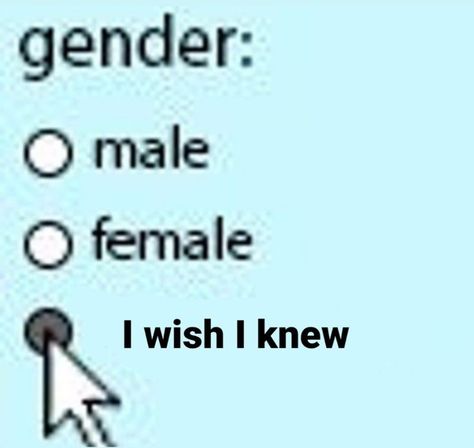 gender:

male

female

I wish I knew